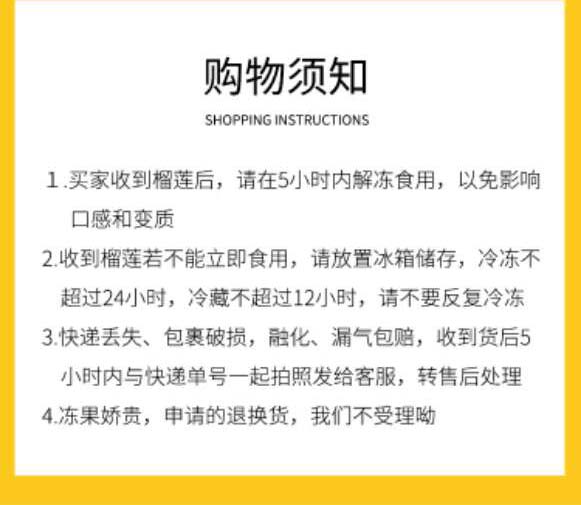 购物须知

SHOPPING INSTRUCTIONS

1.买家收到榴莲后，请在5小时内解冻食用，以免影响口感和变质

2.收到榴莲若不能立即食用，请放置冰箱储存，冷冻不超过24小时，冷藏不超过12小时，请不要反复冷冻

3.快递丢失、包裹破损，融化、漏气包赔，收到货后5小时内与快递单号一起拍照发给客服，转售后处理

4.冻果娇贵，申请的退换货，我们不受理呦